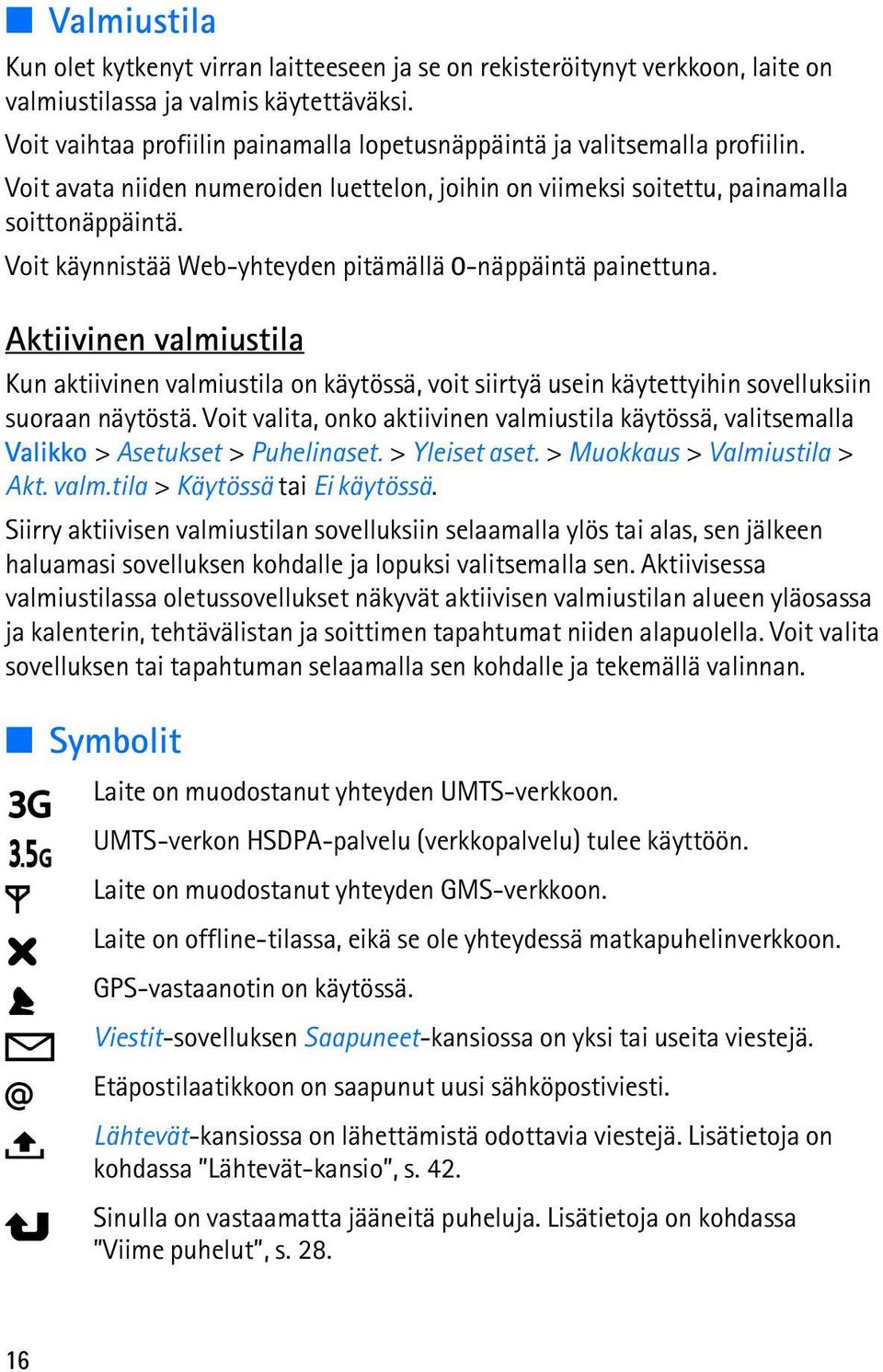 Valmiustila

Kun olet kytkenyt virran laitteeseen ja se on rekisteröitynyt verkkoon, laite on valmiustilassa ja valmis käytettäväksi.

Voit vaihtaa profiilin painamalla lopetusnäppäintä ja valitsemalla profiilin.

Voit avata niiden numeroiden luettelon, joihin on viimeksi soitettu, painamalla soittonäppäintä.

Voit käynnistää Web-yhteyden pitämällä 0-näppäintä painettuna.

Aktiivinen valmiustila

Kun aktiivinen valmiustila on käytössä, voit siirtyä usein käytettyihin sovelluksiin suoraan näytöstä. Voit valita, onko aktiivinen valmiustila käytössä, valitsemalla Valikko > Asetukset > Puhelinaset. > Yleiset aset. > Muokkaus > Valmiustila > Akt. valm.tila > Käytössä tai Ei käytössä.

Siirry aktiivisen valmiustilan sovelluksiin selaamalla ylös tai alas, sen jälkeen haluamasi sovelluksen kohdalle ja lopuksi valitsemalla sen. Aktiivisessa valmiustilassa oletussovellukset näkyvät aktiivisen valmiustilan alueen yläosassa ja kalenterin, tehtävälistan ja soittimen tapahtumat niiden alapuolella. Voit valita sovelluksen tai tapahtuman selaamalla sen kohdalle ja tekemällä valinnan.

Symbolit

3G Laite on muodostanut yhteyden UMTS-verkkoon.

3.5G UMTS-verkon HSDPA-palvelu (verkkopalvelu) tulee käyttöön.

Laite on muodostanut yhteyden GMS-verkkoon.

Laite on offline-tilassa, eikä se ole yhteydessä matkapuhelinverkkoon.

GPS-vastaanotin on käytössä.

Viestit-sovelluksen Saapuneet-kansiossa on yksi tai useita viestejä.

@ Etäpostilaatikkoon on saapunut uusi sähköpostiviesti.

Lähtevät-kansiossa on lähettämistä odottavia viestejä. Lisätietoja on kohdassa "Lähtevät-kansio", s. 42.

Sinulla on vastaamatta jääneitä puheluja. Lisätietoja on kohdassa "Viime puhelut", s. 28.

16